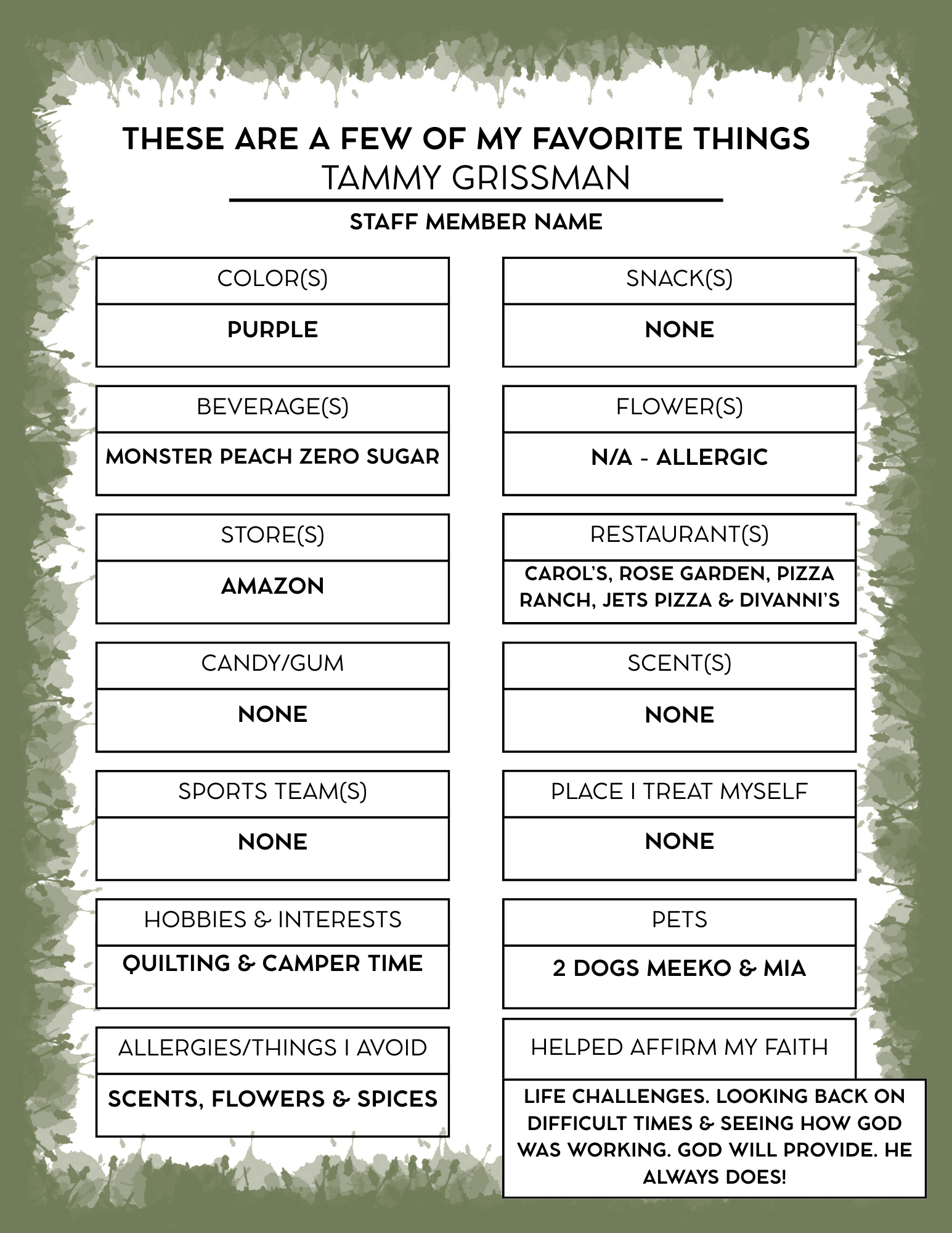 THESE ARE A FEW OF MY FAVORITE THINGS
TAMMY GRISSMAN
STAFF MEMBER NAME

COLOR(S)
PURPLE

BEVERAGE(S)
MONSTER PEACH ZERO SUGAR

STORE(S)
AMAZON

CANDY/GUM
NONE

SPORTS TEAM(S)
NONE

HOBBIES & INTERESTS
QUILTING & CAMPER TIME

ALLERGIES/THINGS I AVOID
SCENTS, FLOWERS & SPICES

SNACK(S)
NONE

FLOWER(S)
N/A - ALLERGIC

RESTAURANT(S)
CAROL'S, ROSE GARDEN, PIZZA RANCH, JETS PIZZA & DIVANNI'S

SCENT(S)
NONE

PLACE I TREAT MYSELF
NONE

PETS
2 DOGS MEEKO & MIA

HELPED AFFIRM MY FAITH
LIFE CHALLENGES. LOOKING BACK ON DIFFICULT TIMES & SEEING HOW GOD WAS WORKING. GOD WILL PROVIDE. HE ALWAYS DOES!